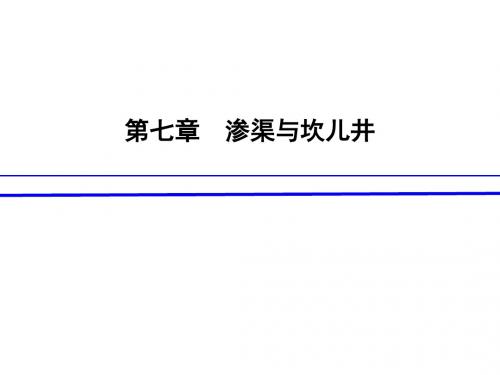 第七章　渗渠与坎儿井